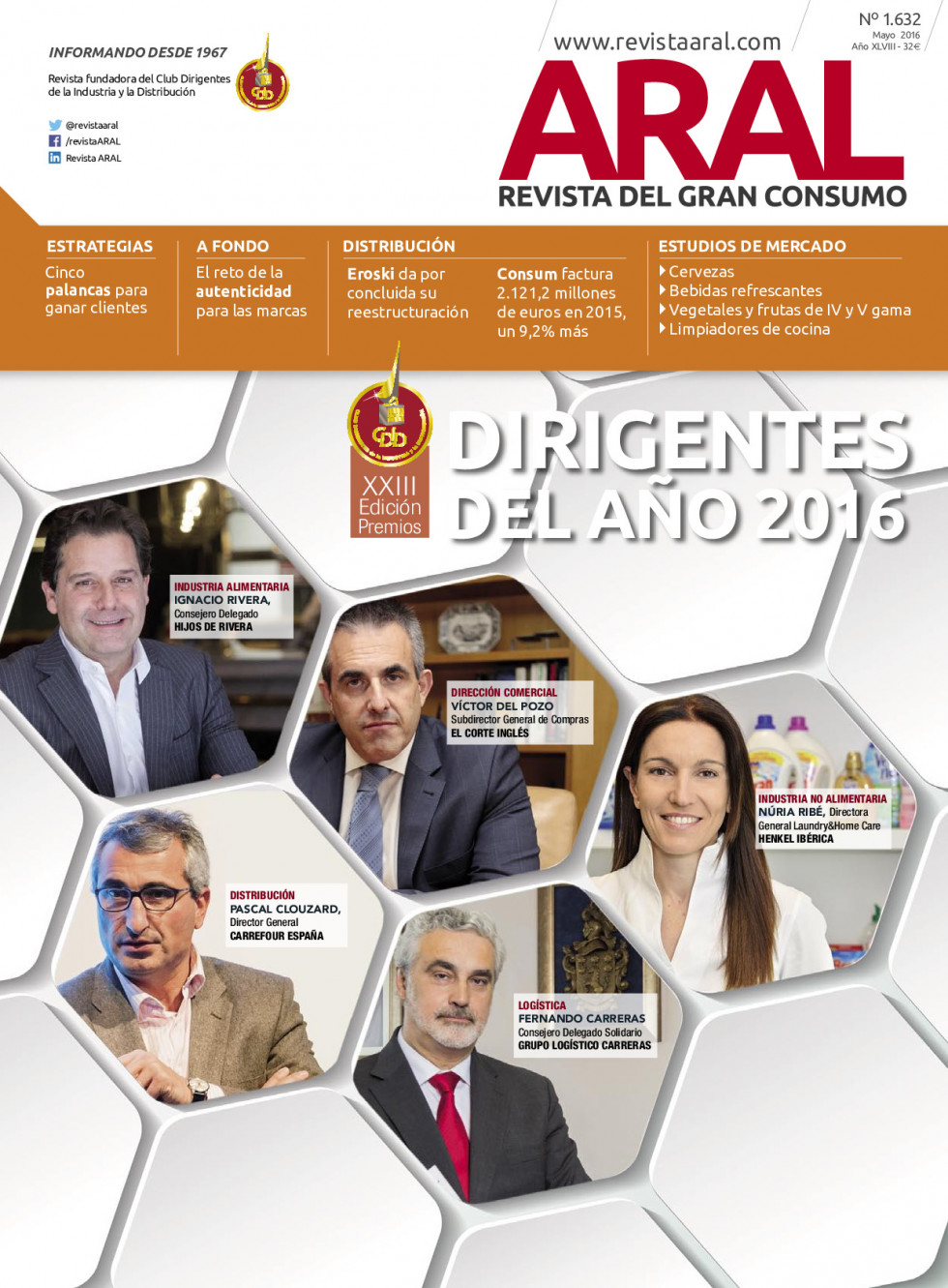 INFORMANDO DESDE 1967

Revista fundadora del Club Dirigentes de la Industria y la Distribución

@revistaaral
/revistaARAL
Revista ARAL

www.revistaaral.com

Nº 1.632
Mayo 2016
Año XLVIII - 32€

ARAL
REVISTA DEL GRAN CONSUMO

ESTRATEGIAS
Cinco palancas para ganar clientes

A FONDO
El reto de la autenticidad para las marcas

DISTRIBUCIÓN
Eroski da por concluida su reestructuración

Consum factura 2.121,2 millones de euros en 2015, un 9,2% más

ESTUDIOS DE MERCADO
Cervezas
Bebidas refrescantes
Vegetales y frutas de IV y V gama
Limpiadores de cocina

XXIII Edición Premios

DIRIGENTES DEL AÑO 2016

INDUSTRIA ALIMENTARIA
IGNACIO RIVERA, Consejero Delegado
HIJOS DE RIVERA

DIRECCIÓN COMERCIAL
VÍCTOR DEL POZO
Subdirector General de Compras
EL CORTE INGLÉS

INDUSTRIA NO ALIMENTARIA
NÚRIA RIBÉ, Directora
General Laundry&Home Care
HENKEL IBÉRICA

DISTRIBUCIÓN
PASCAL CLOUZARD,
Director General
CARREFOUR ESPAÑA

LOGÍSTICA
FERNANDO CARRERAS
Consejero Delegado Solidario
GRUPO LOGÍSTICO CARRERAS